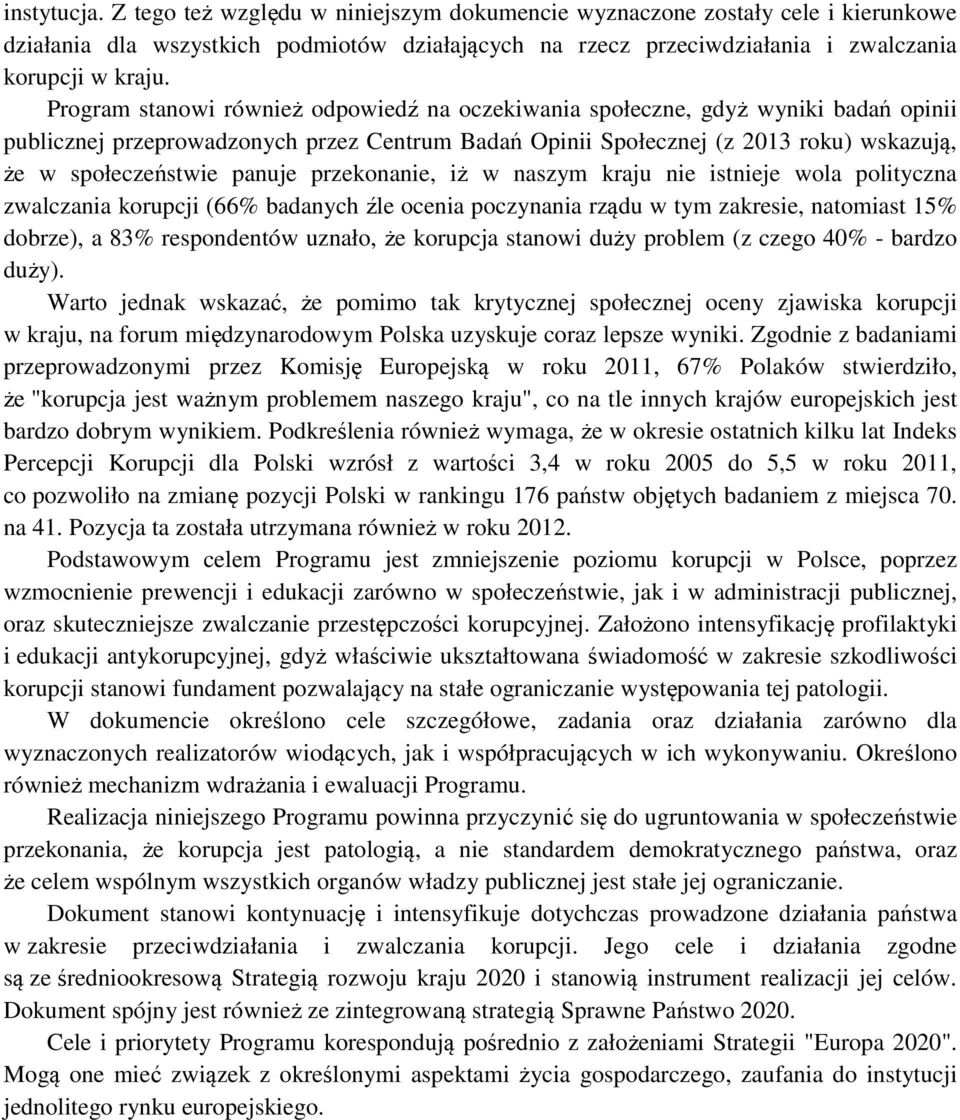 instytucja. Z tego też względu w niniejszym dokumencie wyznaczone zostały cele i kierunkowe działania dla wszystkich podmiotów działających na rzecz przeciwdziałania i zwalczania korupcji w kraju.

Program stanowi również odpowiedź na oczekiwania społeczne, gdyż wyniki badań opinii publicznej przeprowadzonych przez Centrum Badań Opinii Społecznej (z 2013 roku) wskazują, że w społeczeństwie panuje przekonanie, iż w naszym kraju nie istnieje wola polityczna zwalczania korupcji (66% badanych źle ocenia poczynania rządu w tym zakresie, natomiast 15% dobrze), a 83% respondentów uznało, że korupcja stanowi duży problem (z czego 40% - bardzo duży).

Warto jednak wskazać, że pomimo tak krytycznej społecznej oceny zjawiska korupcji w kraju, na forum międzynarodowym Polska uzyskuje coraz lepsze wyniki. Zgodnie z badaniami przeprowadzonymi przez Komisję Europejską w roku 2011, 67% Polaków stwierdziło, że "korupcja jest ważnym problemem naszego kraju", co na tle innych krajów europejskich jest bardzo dobrym wynikiem. Podkreślenia również wymaga, że w okresie ostatnich kilku lat Indeks Percepcji Korupcji dla Polski wzrósł z wartości 3,4 w roku 2005 do 5,5 w roku 2011, co pozwoliło na zmianę pozycji Polski w rankingu 176 państw objętych badaniem z miejsca 70. na 41. Pozycja ta została utrzymana również w roku 2012.

Podstawowym celem Programu jest zmniejszenie poziomu korupcji w Polsce, poprzez wzmocnienie prewencji i edukacji zarówno w społeczeństwie, jak i w administracji publicznej, oraz skuteczniejsze zwalczanie przestępczości korupcyjnej. Założono intensyfikację profilaktyki i edukacji antykorupcyjnej, gdyż właściwie ukształtowana świadomość w zakresie szkodliwości korupcji stanowi fundament pozwalający na stałe ograniczanie występowania tej patologii.

W dokumencie określono cele szczegółowe, zadania oraz działania zarówno dla wyznaczonych realizatorów wiodących, jak i współpracujących w ich wykonywaniu. Określono również mechanizm wdrażania i ewaluacji Programu.

Realizacja niniejszego Programu powinna przyczynić się do ugruntowania w społeczeństwie przekonania, że korupcja jest patologią, a nie standardem demokratycznego państwa, oraz że celem wspólnym wszystkich organów władzy publicznej jest stałe jej ograniczanie.

Dokument stanowi kontynuację i intensyfikuje dotychczas prowadzone działania państwa w zakresie przeciwdziałania i zwalczania korupcji. Jego cele i działania zgodne są ze średniookresową Strategią rozwoju kraju 2020 i stanowią instrument realizacji jej celów. Dokument spójny jest również ze zintegrowaną strategią Sprawne Państwo 2020.

Cele i priorytety Programu korespondują pośrednio z założeniami Strategii "Europa 2020". Mogą one mieć związek z określonymi aspektami życia gospodarczego, zaufania do instytucji jednolitego rynku europejskiego.